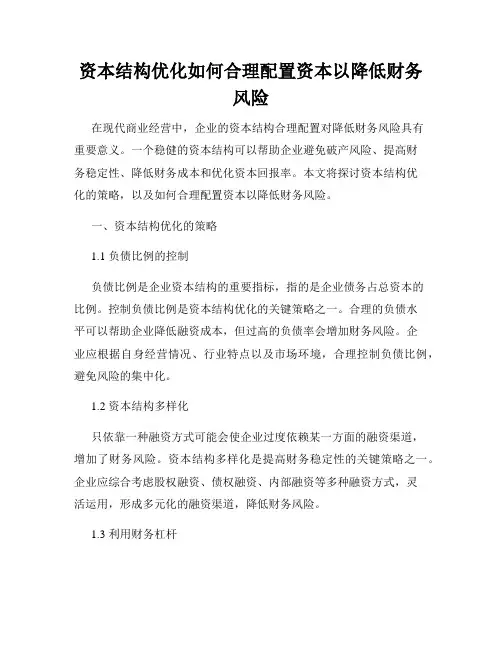 资本结构优化如何合理配置资本以降低财务风险

在现代商业经营中，企业的资本结构合理配置对降低财务风险具有重要意义。一个稳健的资本结构可以帮助企业避免破产风险、提高财务稳定性、降低财务成本和优化资本回报率。本文将探讨资本结构优化的策略，以及如何合理配置资本以降低财务风险。

一、资本结构优化的策略

1.1 负债比例的控制

负债比例是企业资本结构的重要指标，指的是企业债务占总资本的比例。控制负债比例是资本结构优化的关键策略之一。合理的负债水平可以帮助企业降低融资成本，但过高的负债率会增加财务风险。企业应根据自身经营情况、行业特点以及市场环境，合理控制负债比例，避免风险的集中化。

1.2 资本结构多样化

只依靠一种融资方式可能会使企业过度依赖某一方面的融资渠道，增加了财务风险。资本结构多样化是提高财务稳定性的关键策略之一。企业应综合考虑股权融资、债权融资、内部融资等多种融资方式，灵活运用，形成多元化的融资渠道，降低财务风险。

1.3 利用财务杠杆